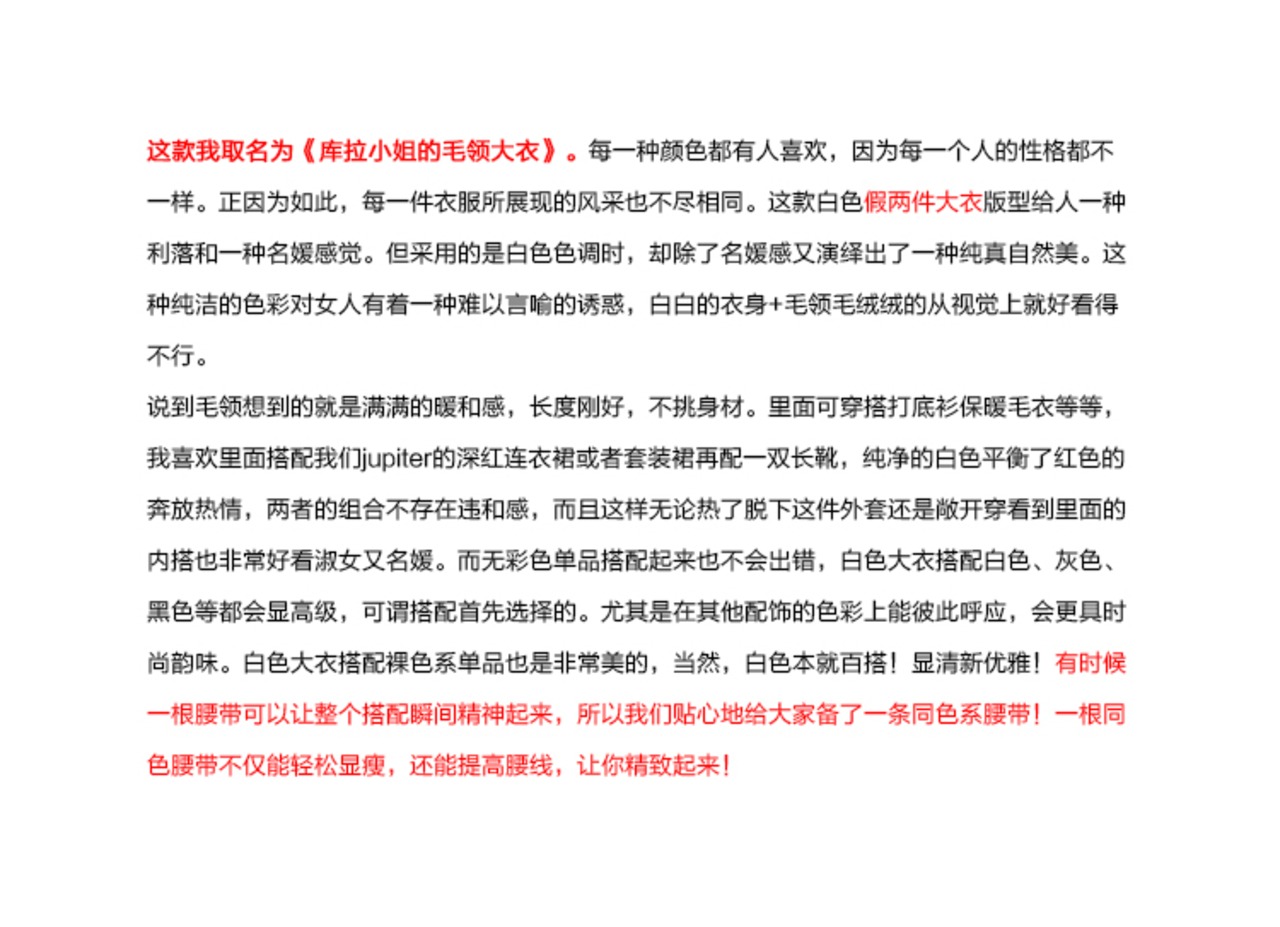 这款我取名为《库拉小姐的毛领大衣》。每一种颜色都有人喜欢，因为每一个人的性格都不一样。正因为如此，每一件衣服所展现的风采也不尽相同。这款白色假两件大衣版型给人一种利落和一种名媛感觉。但采用的是白色色调时，却除了名媛感又演绎出了一种纯真自然美。这种纯洁的色彩对女人有着一种难以言喻的诱惑，白白的衣身+毛领毛绒绒的从视觉上就好看得不行。

说到毛领想到的就是满满的暖和感，长度刚好，不挑身材。里面可穿搭打底衫保暖毛衣等等，我喜欢里面搭配我们jupiter的深红连衣裙或者套装裙再配一双长靴，纯净的白色平衡了红色的奔放热情，两者的组合不存在违和感，而且这样无论热了脱下这件外套还是敞开穿看到里面的内搭也非常好看淑女又名媛。而无彩色单品搭配起来也不会出错，白色大衣搭配白色、灰色、黑色等都会显高级，可谓搭配首先选择的。尤其是在其他配饰的色彩上能彼此呼应，会更具时尚韵味。白色大衣搭配裸色系单品也是非常美的，当然，白色本就百搭！显清新优雅！有时候一根腰带可以让整个搭配瞬间精神起来，所以我们贴心地给大家备了一条同色系腰带！一根同色腰带不仅能轻松显瘦，还能提高腰线，让你精致起来！